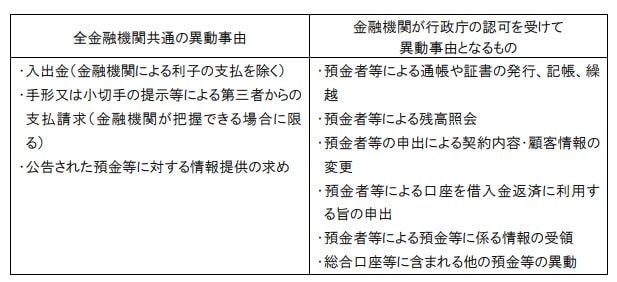 | 全金融機関共通の異動事由 | 金融機関が行政庁の認可を受けて異動事由となるもの |
|---|---|
| ・入出金（金融機関による利子の支払を除く）<br>・手形又は小切手の提示等による第三者からの支払請求（金融機関が把握できる場合に限る）<br>・公告された預金等に対する情報提供の求め | ・預金者等による通帳や証書の発行、記帳、繰越<br>・預金者等による残高照会<br>・預金者等の申出による契約内容・顧客情報の変更<br>・預金者等による口座を借入金返済に利用する旨の申出<br>・預金者等による預金等に係る情報の受領<br>・総合口座等に含まれる他の預金等の異動 |